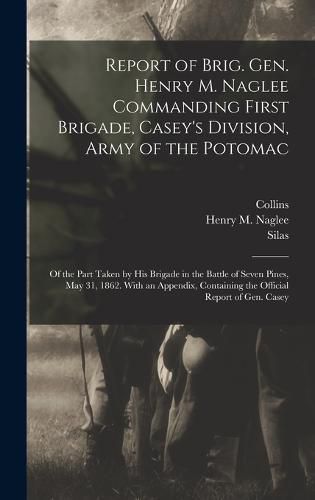 Report of Brig. Gen. Henry M. Naglee Commanding First Brigade, Casey's Division, Army of the Potomac

Collins
Henry M. Naglee
Silas

Of the Part Taken by His Brigade in the Battle of Seven Pines, May 31, 1862. With an Appendix, Containing the Official Report of Gen. Casey